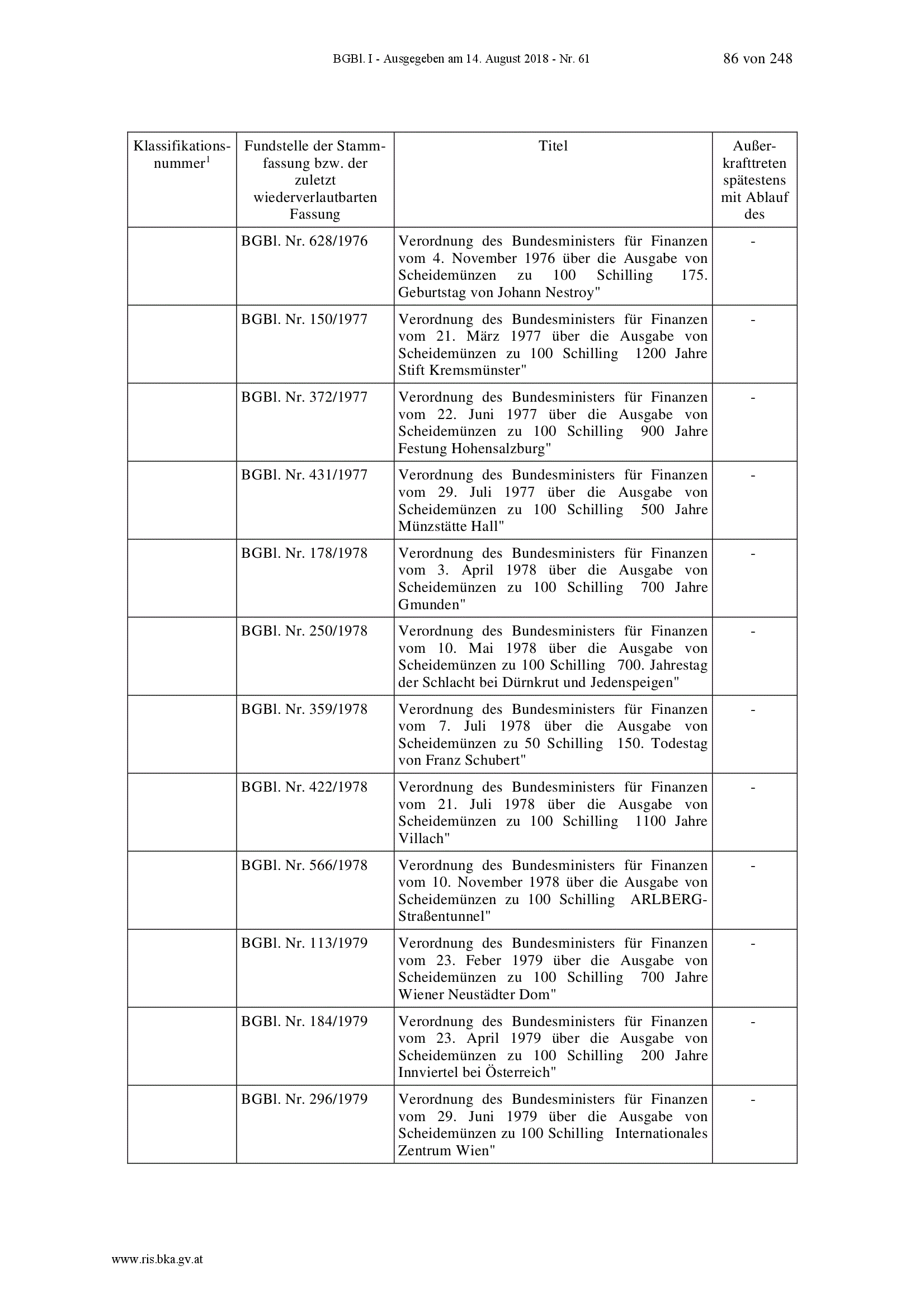 BGBl. I - Ausgegeben am 14. August 2018 - Nr. 61 86 von 248

| Klassifikationsnummer$^1$ | Fundstelle der Stammfassung bzw. der zuletzt wiederverlautbarten Fassung | Titel | Außerkrafttreten spätestens mit Ablauf des |
|---|---|---|---|
| | BGBl. Nr. 628/1976 | Verordnung des Bundesministers für Finanzen vom 4. November 1976 über die Ausgabe von Scheidemünzen zu 100 Schilling 175. Geburtstag von Johann Nestroy" | - |
| | BGBl. Nr. 150/1977 | Verordnung des Bundesministers für Finanzen vom 21. März 1977 über die Ausgabe von Scheidemünzen zu 100 Schilling 1200 Jahre Stift Kremsmünster" | - |
| | BGBl. Nr. 372/1977 | Verordnung des Bundesministers für Finanzen vom 22. Juni 1977 über die Ausgabe von Scheidemünzen zu 100 Schilling 900 Jahre Festung Hohensalzburg" | - |
| | BGBl. Nr. 431/1977 | Verordnung des Bundesministers für Finanzen vom 29. Juli 1977 über die Ausgabe von Scheidemünzen zu 100 Schilling 500 Jahre Münzstätte Hall" | - |
| | BGBl. Nr. 178/1978 | Verordnung des Bundesministers für Finanzen vom 3. April 1978 über die Ausgabe von Scheidemünzen zu 100 Schilling 700 Jahre Gmunden" | - |
| | BGBl. Nr. 250/1978 | Verordnung des Bundesministers für Finanzen vom 10. Mai 1978 über die Ausgabe von Scheidemünzen zu 100 Schilling 700. Jahrestag der Schlacht bei Dürnkrut und Jedenspeigen" | - |
| | BGBl. Nr. 359/1978 | Verordnung des Bundesministers für Finanzen vom 7. Juli 1978 über die Ausgabe von Scheidemünzen zu 50 Schilling 150. Todestag von Franz Schubert" | - |
| | BGBl. Nr. 422/1978 | Verordnung des Bundesministers für Finanzen vom 21. Juli 1978 über die Ausgabe von Scheidemünzen zu 100 Schilling 1100 Jahre Villach" | - |
| | BGBl. Nr. 566/1978 | Verordnung des Bundesministers für Finanzen vom 10. November 1978 über die Ausgabe von Scheidemünzen zu 100 Schilling ARLBERG-Straßentunnel" | - |
| | BGBl. Nr. 113/1979 | Verordnung des Bundesministers für Finanzen vom 23. Feber 1979 über die Ausgabe von Scheidemünzen zu 100 Schilling 700 Jahre Wiener Neustädter Dom" | - |
| | BGBl. Nr. 184/1979 | Verordnung des Bundesministers für Finanzen vom 23. April 1979 über die Ausgabe von Scheidemünzen zu 100 Schilling 200 Jahre Innviertel bei Österreich" | - |
| | BGBl. Nr. 296/1979 | Verordnung des Bundesministers für Finanzen vom 29. Juni 1979 über die Ausgabe von Scheidemünzen zu 100 Schilling Internationales Zentrum Wien" | - |

www.ris.bka.gv.at